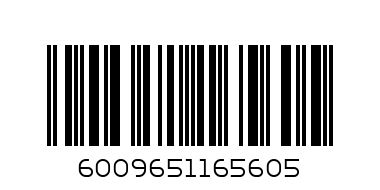 6009651165605